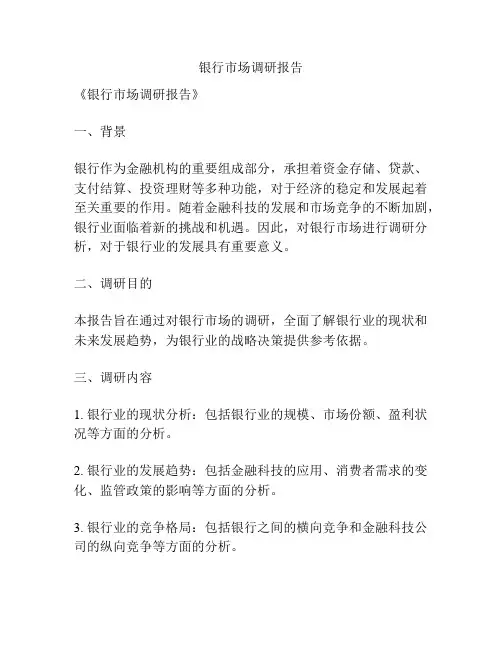 银行市场调研报告

《银行市场调研报告》

一、背景

银行作为金融机构的重要组成部分，承担着资金存储、贷款、支付结算、投资理财等多种功能，对于经济的稳定和发展起着至关重要的作用。随着金融科技的发展和市场竞争的不断加剧，银行业面临着新的挑战和机遇。因此，对银行市场进行调研分析，对于银行业的发展具有重要意义。

二、调研目的

本报告旨在通过对银行市场的调研，全面了解银行业的现状和未来发展趋势，为银行业的战略决策提供参考依据。

三、调研内容

1. 银行业的现状分析：包括银行业的规模、市场份额、盈利状况等方面的分析。

2. 银行业的发展趋势：包括金融科技的应用、消费者需求的变化、监管政策的影响等方面的分析。

3. 银行业的竞争格局：包括银行之间的横向竞争和金融科技公司的纵向竞争等方面的分析。